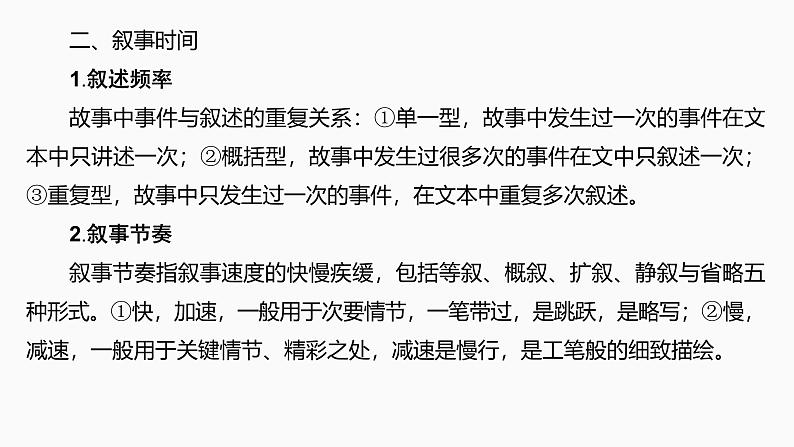 二、叙事时间

1.叙述频率

故事中事件与叙述的重复关系：①单一型，故事中发生过一次的事件在文本中只讲述一次；②概括型，故事中发生过很多次的事件在文中只叙述一次；③重复型，故事中只发生过一次的事件，在文本中重复多次叙述。

2.叙事节奏

叙事节奏指叙事速度的快慢疾缓，包括等叙、概叙、扩叙、静叙与省略五种形式。①快，加速，一般用于次要情节，一笔带过，是跳跃，是略写；②慢，减速，一般用于关键情节、精彩之处，减速是慢行，是工笔般的细致描绘。